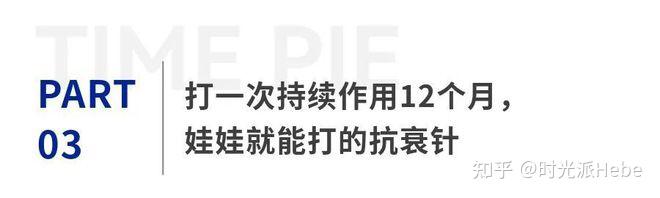 TIME PIE

PART
03

打一次持续作用12个月，
娃娃就能打的抗衰针

知乎 @时光派Hebe